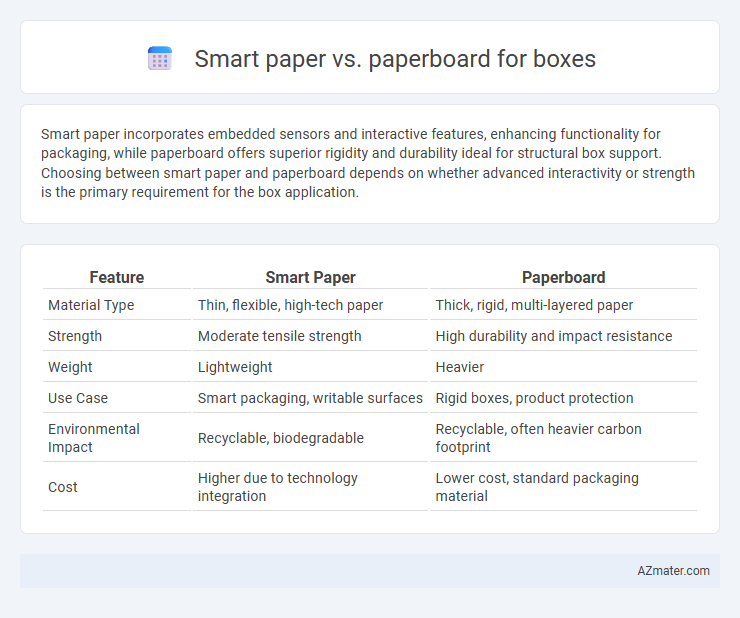 Smart paper vs. paperboard for boxes

Smart paper incorporates embedded sensors and interactive features, enhancing functionality for packaging, while paperboard offers superior rigidity and durability ideal for structural box support. Choosing between smart paper and paperboard depends on whether advanced interactivity or strength is the primary requirement for the box application.

| Feature | Smart Paper | Paperboard |
|---|---|---|
| Material Type | Thin, flexible, high-tech paper | Thick, rigid, multi-layered paper |
| Strength | Moderate tensile strength | High durability and impact resistance |
| Weight | Lightweight | Heavier |
| Use Case | Smart packaging, writable surfaces | Rigid boxes, product protection |
| Environmental Impact | Recyclable, biodegradable | Recyclable, often heavier carbon footprint |
| Cost | Higher due to technology integration | Lower cost, standard packaging material |

AZmater.com